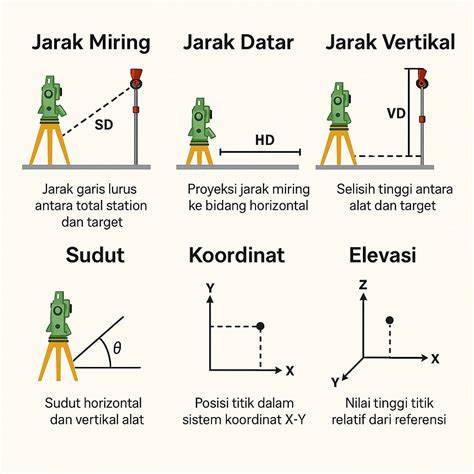 Jarak Miring

SD

Jarak garis lurus antara total station dan target

Jarak Datar

HD

Proyeksi jarak miring ke bidang horizontal

Jarak Vertikal

VD

Selisih tinggi antara alat dan target

Sudut

$\theta$

Sudut horizontal dan vertikal alat

Koordinat

Y

X

Posisi titik dalam sistem koordinat X-Y

Elevasi

Z

X

Y

Nilai tinggi titik relatif dari referensi